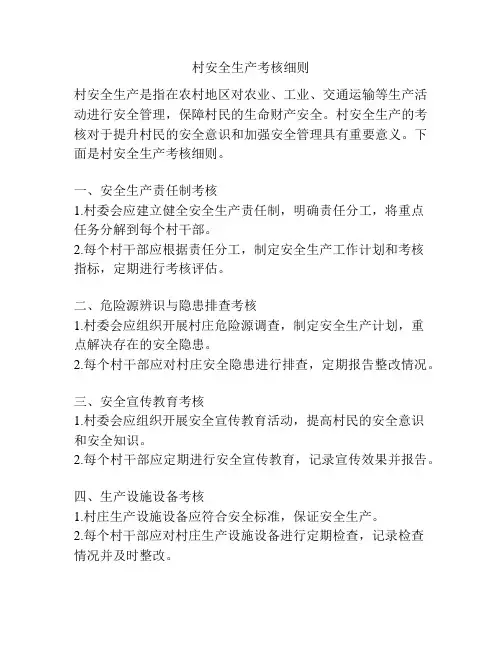 村安全生产考核细则

村安全生产是指在农村地区对农业、工业、交通运输等生产活动进行安全管理，保障村民的生命财产安全。村安全生产的考核对于提升村民的安全意识和加强安全管理具有重要意义。下面是村安全生产考核细则。

一、安全生产责任制考核
1.村委会应建立健全安全生产责任制，明确责任分工，将重点任务分解到每个村干部。
2.每个村干部应根据责任分工，制定安全生产工作计划和考核指标，定期进行考核评估。

二、危险源辨识与隐患排查考核
1.村委会应组织开展村庄危险源调查，制定安全生产计划，重点解决存在的安全隐患。
2.每个村干部应对村庄安全隐患进行排查，定期报告整改情况。

三、安全宣传教育考核
1.村委会应组织开展安全宣传教育活动，提高村民的安全意识和安全知识。
2.每个村干部应定期进行安全宣传教育，记录宣传效果并报告。

四、生产设施设备考核
1.村庄生产设施设备应符合安全标准，保证安全生产。
2.每个村干部应对村庄生产设施设备进行定期检查，记录检查情况并及时整改。